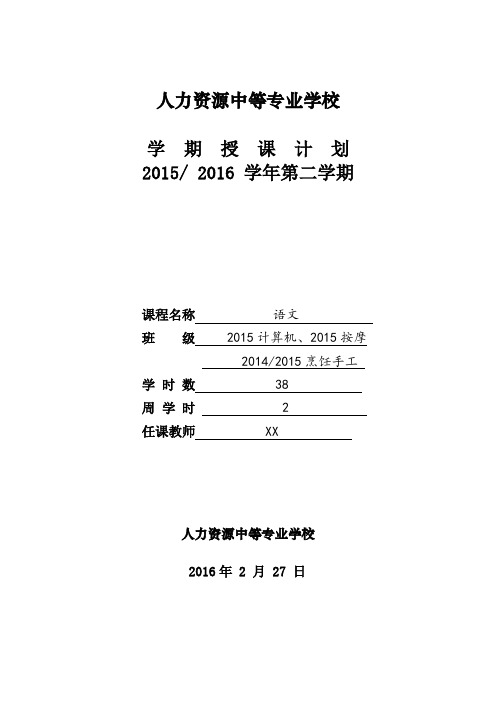 人力资源中等专业学校

学 期 授 课 计 划
2015/ 2016 学年第二学期

课程名称 语文
班 级 2015 计算机、2015 按摩
2014/2015 烹饪手工
学 时 数 38
周 学 时 2
任课教师 XX

人力资源中等专业学校

2016 年 2 月 27 日